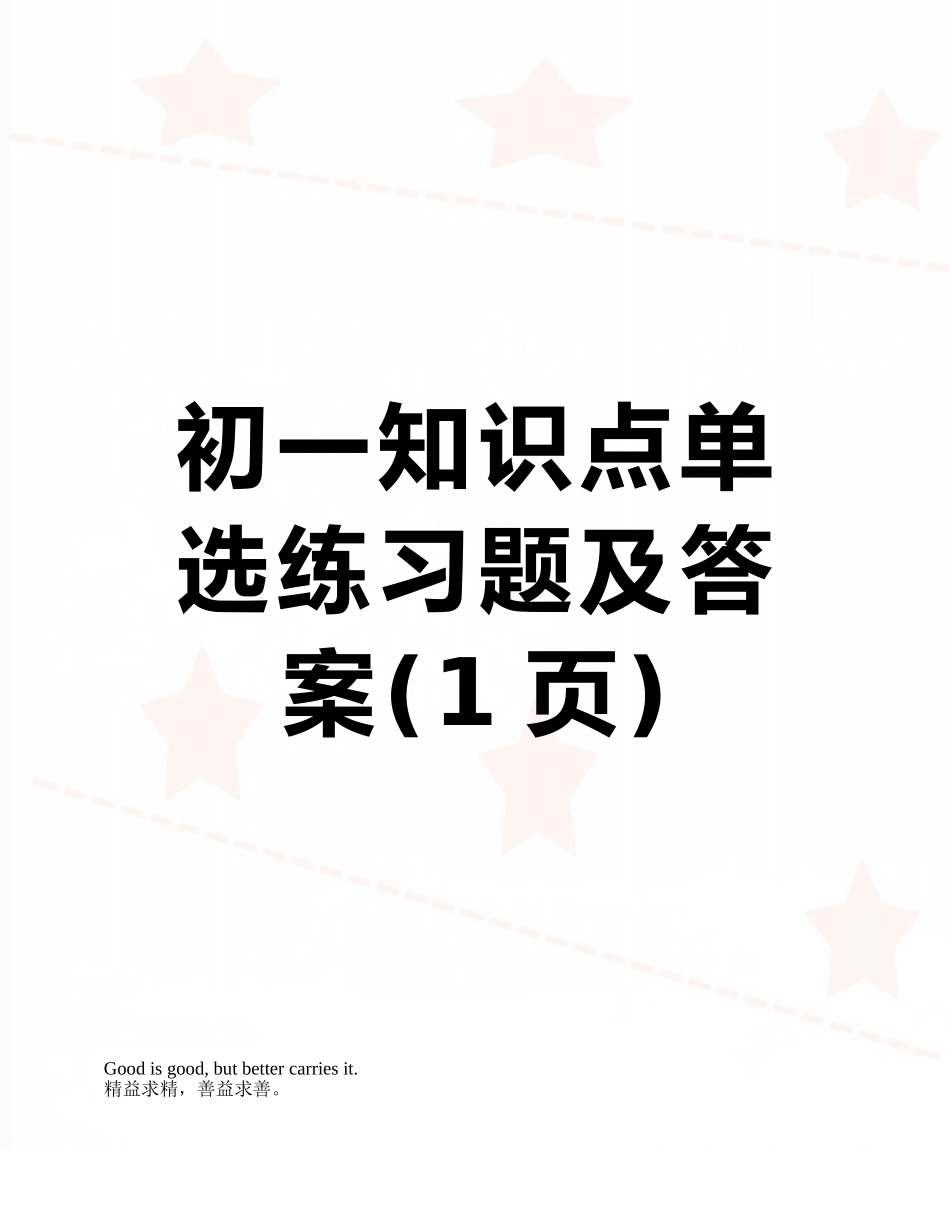 初一知识点单选练习题及答案(1 页)

Good is good, but better carries it.
精益求精，善益求善。